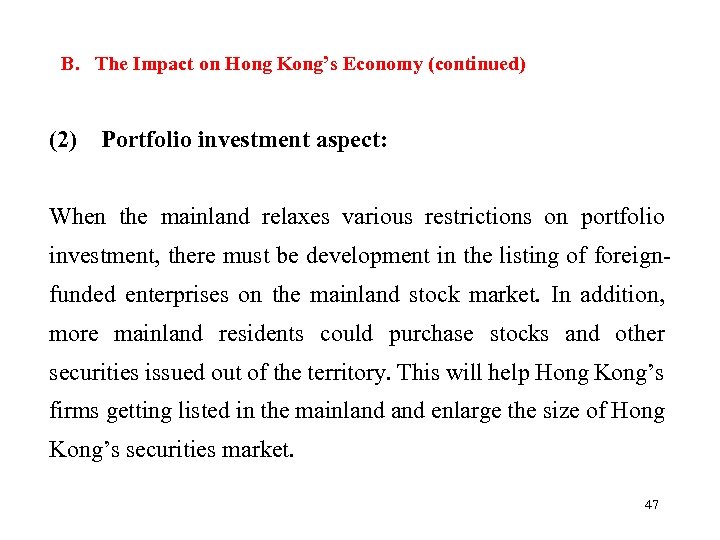 B. The Impact on Hong Kong's Economy (continued)

(2) Portfolio investment aspect:

When the mainland relaxes various restrictions on portfolio investment, there must be development in the listing of foreign-funded enterprises on the mainland stock market. In addition, more mainland residents could purchase stocks and other securities issued out of the territory. This will help Hong Kong's firms getting listed in the mainland and enlarge the size of Hong Kong's securities market.

47